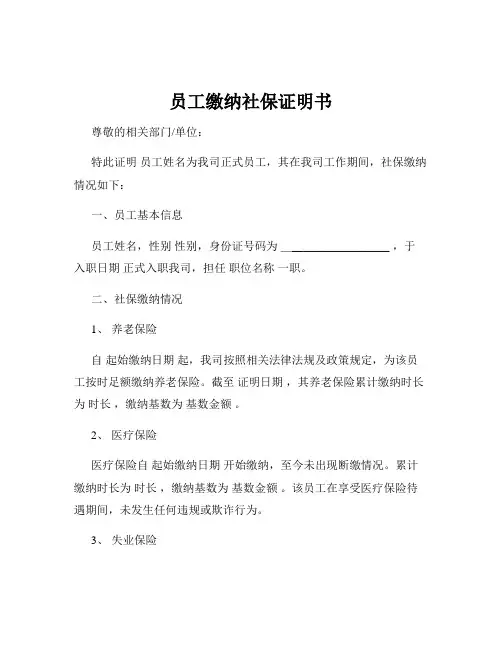 员工缴纳社保证明书

尊敬的相关部门/单位：

特此证明 员工姓名为我司正式员工，其在我司工作期间，社保缴纳情况如下：

一、员工基本信息

员工姓名，性别 性别，身份证号码为 __________________ ，于 入职日期 正式入职我司，担任 职位名称 一职。

二、社保缴纳情况

1、 养老保险

自 起始缴纳日期 起，我司按照相关法律法规及政策规定，为该员工按时足额缴纳养老保险。截至 证明日期 ，其养老保险累计缴纳时长为 时长 ，缴纳基数为 基数金额 。

2、 医疗保险

医疗保险自 起始缴纳日期 开始缴纳，至今未出现断缴情况。累计缴纳时长为 时长 ，缴纳基数为 基数金额 。该员工在享受医疗保险待遇期间，未发生任何违规或欺诈行为。

3、 失业保险